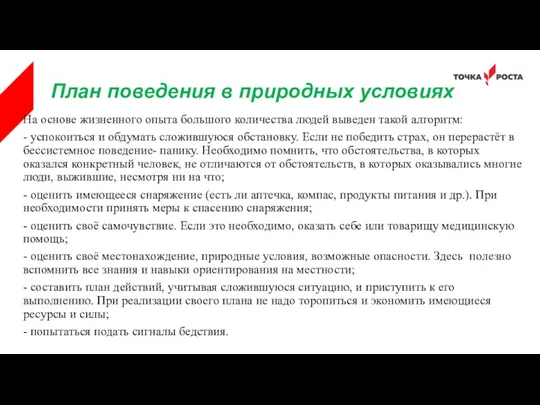 ТОЧКА РОСТА

План поведения в природных условиях

На основе жизненного опыта большого количества людей выведен такой алгоритм:

- успокоиться и обдумать сложившуюся обстановку. Если не победить страх, он перерастёт в бессистемное поведение- панику. Необходимо помнить, что обстоятельства, в которых оказался конкретный человек, не отличаются от обстоятельств, в которых оказывались многие люди, выжившие, несмотря ни на что;

- оценить имеющееся снаряжение (есть ли аптечка, компас, продукты питания и др.). При необходимости принять меры к спасению снаряжения;

- оценить своё самочувствие. Если это необходимо, оказать себе или товарищу медицинскую помощь;

- оценить своё местонахождение, природные условия, возможные опасности. Здесь полезно вспомнить все знания и навыки ориентирования на местности;

- составить план действий, учитывая сложившуюся ситуацию, и приступить к его выполнению. При реализации своего плана не надо торопиться и экономить имеющиеся ресурсы и силы;

- попытаться подать сигналы бедствия.